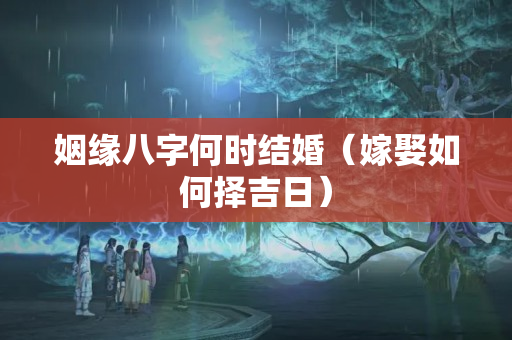 姻缘八字何时结婚（嫁娶如何择吉日）